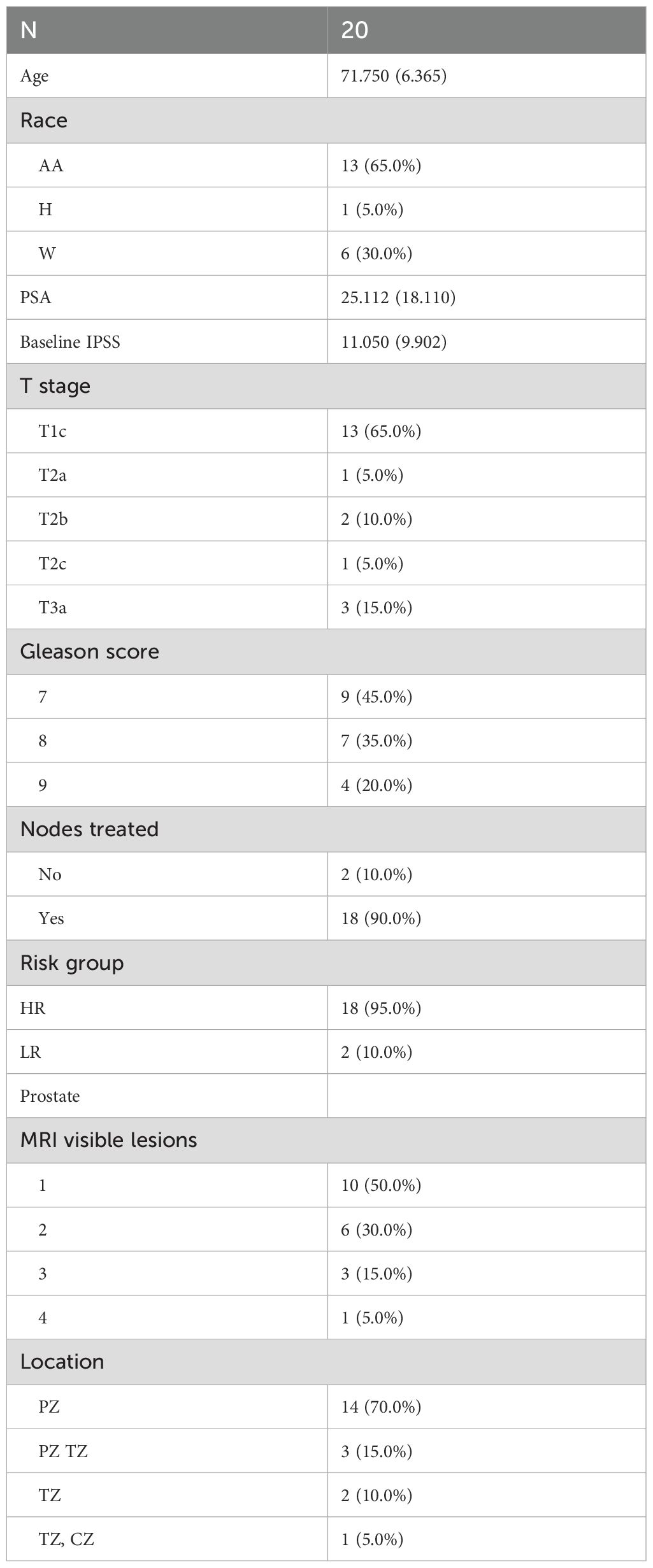 | N | 20 |
|---|---|
| Age | 71.750 (6.365) |
| Race | |
| AA | 13 (65.0%) |
| H | 1 (5.0%) |
| W | 6 (30.0%) |
| PSA | 25.112 (18.110) |
| Baseline IPSS | 11.050 (9.902) |
| T stage | |
| T1c | 13 (65.0%) |
| T2a | 1 (5.0%) |
| T2b | 2 (10.0%) |
| T2c | 1 (5.0%) |
| T3a | 3 (15.0%) |
| Gleason score | |
| 7 | 9 (45.0%) |
| 8 | 7 (35.0%) |
| 9 | 4 (20.0%) |
| Nodes treated | |
| No | 2 (10.0%) |
| Yes | 18 (90.0%) |
| Risk group | |
| HR | 18 (95.0%) |
| LR | 2 (10.0%) |
| Prostate | |
| MRI visible lesions | |
| 1 | 10 (50.0%) |
| 2 | 6 (30.0%) |
| 3 | 3 (15.0%) |
| 4 | 1 (5.0%) |
| Location | |
| PZ | 14 (70.0%) |
| PZ TZ | 3 (15.0%) |
| TZ | 2 (10.0%) |
| TZ, CZ | 1 (5.0%) |